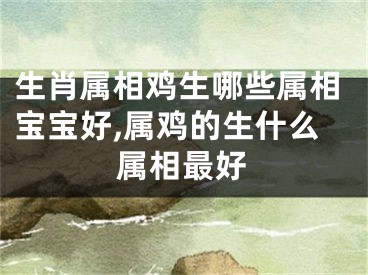 生肖属相鸡生哪些属相宝宝好,属鸡的生什么属相最好